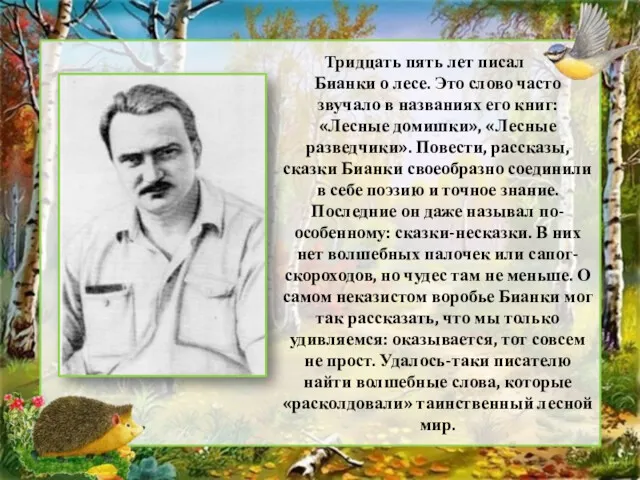 Тридцать пять лет писал Бианки о лесе. Это слово часто звучало в названиях его книг: «Лесные домишки», «Лесные разведчики». Повести, рассказы, сказки Бианки своеобразно соединили в себе поэзию и точное знание. Последние он даже называл по-особенному: сказки-несказки. В них нет волшебных палочек или сапог-скороходов, но чудес там не меньше. О самом неказистом воробье Бианки мог так рассказать, что мы только удивляемся: оказывается, тот совсем не прост. Удалось-таки писателю найти волшебные слова, которые «расколдовали» таинственный лесной мир.